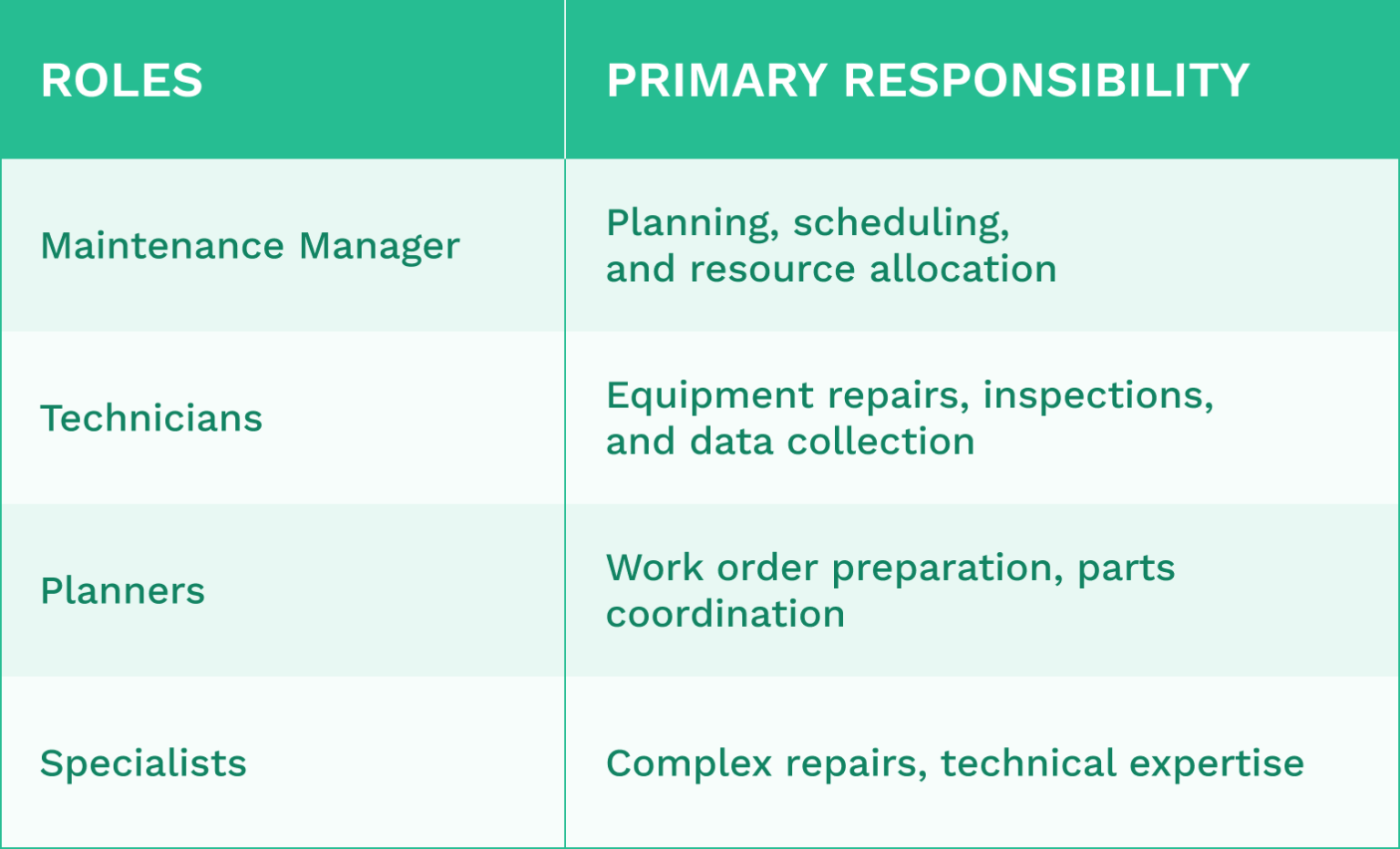 | ROLES | PRIMARY RESPONSIBILITY |
|---|---|
| Maintenance Manager | Planning, scheduling, and resource allocation |
| Technicians | Equipment repairs, inspections, and data collection |
| Planners | Work order preparation, parts coordination |
| Specialists | Complex repairs, technical expertise |